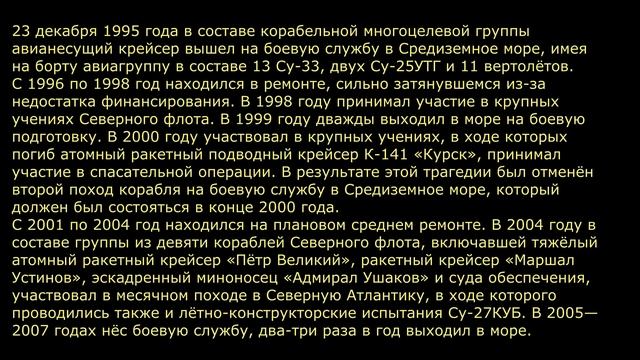 23 декабря 1995 года в составе корабельной многоцелевой группы авианесущий крейсер вышел на боевую службу в Средиземное море, имея на борту авиагруппу в составе 13 Су-33, двух Су-25УТГ и 11 вертолётов.
С 1996 по 1998 год находился в ремонте, сильно затянувшемся из-за недостатка финансирования. В 1998 году принимал участие в крупных учениях Северного флота. В 1999 году дважды выходил в море на боевую подготовку. В 2000 году участвовал в крупных учениях, в ходе которых погиб атомный ракетный подводный крейсер К-141 «Курск», принимал участие в спасательной операции. В результате этой трагедии был отменён второй поход корабля на боевую службу в Средиземное море, который должен был состояться в конце 2000 года.
С 2001 по 2004 год находился на плановом среднем ремонте. В 2004 году в составе группы из девяти кораблей Северного флота, включавшей тяжёлый атомный ракетный крейсер «Пётр Великий», ракетный крейсер «Маршал Устинов», эскадренный миноносец «Адмирал Ушаков» и суда обеспечения, участвовал в месячном походе в Северную Атлантику, в ходе которого проводились также и лётно-конструкторские испытания Су-27КУБ. В 2005—2007 годах нёс боевую службу, два-три раза в год выходил в море.